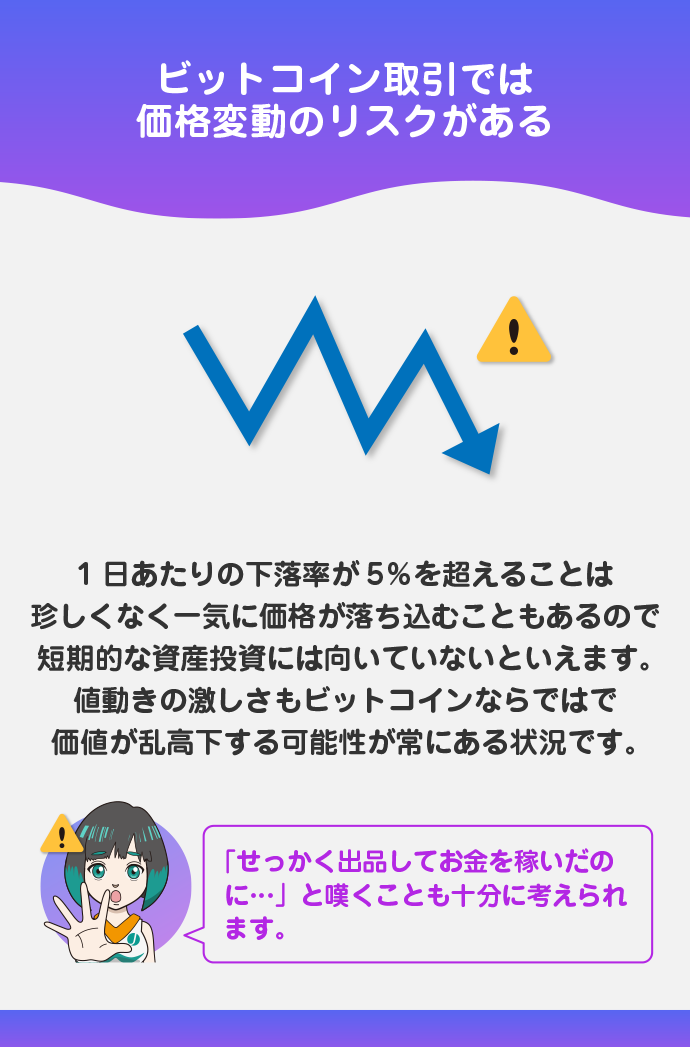 ビットコイン取引では
価格変動のリスクがある

1日あたりの下落率が5%を超えることは
珍しくなく一気に価格が落ち込むこともあるので
短期的な資産投資には向いていないといえます。
値動きの激しさもビットコインならではで
価値が乱高下する可能性が常にある状況です。

「せっかく出品してお金を稼いだのに…」と嘆くことも十分に考えられます。